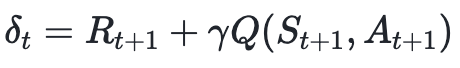 $\delta_t = R_{t+1} + \gamma Q(S_{t+1}, A_{t+1})$